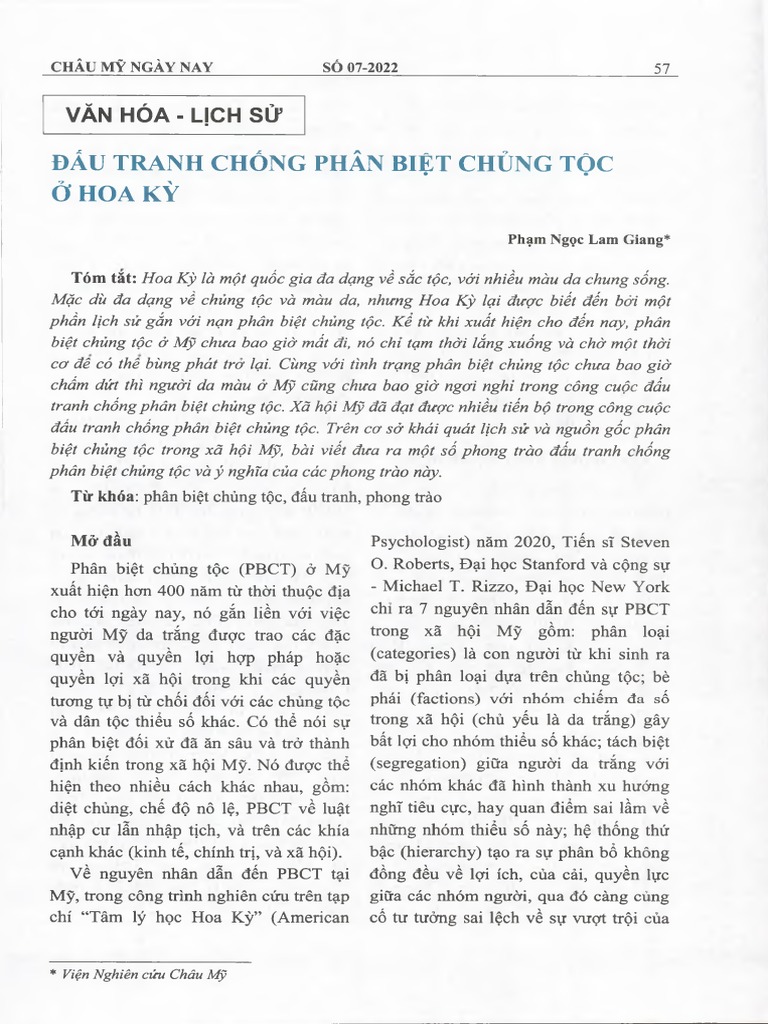 CHÂU MỸ NGÀY NAY SỐ 07-2022 57

VĂN HÓA - LỊCH SỬ

ĐẤU TRANH CHỐNG PHÂN BIỆT CHỦNG TỘC Ở HOA KỲ

Phạm Ngọc Lam Giang*

Tóm tắt: Hoa Kỳ là một quốc gia đa dạng về sắc tộc, với nhiều màu da chung sống. Mặc dù đa dạng về chủng tộc và màu da, nhưng Hoa Kỳ lại được biết đến bởi một phần lịch sử gắn với nạn phân biệt chủng tộc. Kể từ khi xuất hiện cho đến nay, phân biệt chủng tộc ở Mỹ chưa bao giờ mất đi, nó chỉ tạm thời lắng xuống và chờ một thời cơ để có thể bùng phát trở lại. Cùng với tình trạng phân biệt chủng tộc chưa bao giờ chấm dứt thì người da màu ở Mỹ cũng chưa bao giờ ngơi nghỉ trong công cuộc đấu tranh chống phân biệt chủng tộc. Xã hội Mỹ đã đạt được nhiều tiến bộ trong công cuộc đấu tranh chống phân biệt chủng tộc. Trên cơ sở khái quát lịch sử và nguồn gốc phân biệt chủng tộc trong xã hội Mỹ, bài viết đưa ra một số phong trào đấu tranh chống phân biệt chủng tộc và ý nghĩa của các phong trào này.

Từ khóa: phân biệt chủng tộc, đấu tranh, phong trào

Mở đầu

Phân biệt chủng tộc (PBCT) ở Mỹ xuất hiện hơn 400 năm từ thời thuộc địa cho tới ngày nay, nó gắn liền với việc người Mỹ da trắng được trao các đặc quyền và quyền lợi hợp pháp hoặc quyền lợi xã hội trong khi các quyền tương tự bị từ chối đối với các chủng tộc và dân tộc thiểu số khác. Có thể nói sự phân biệt đối xử đã ăn sâu và trở thành định kiến trong xã hội Mỹ. Nó được thể hiện theo nhiều cách khác nhau, gồm: diệt chủng, chế độ nô lệ, PBCT về luật nhập cư lẫn nhập tịch, và trên các khía cạnh khác (kinh tế, chính trị, và xã hội).

Về nguyên nhân dẫn đến PBCT tại Mỹ, trong công trình nghiên cứu trên tạp chí "Tâm lý học Hoa Kỳ" (American Psychologist) năm 2020, Tiến sĩ Steven O. Roberts, Đại học Stanford và cộng sự - Michael T. Rizzo, Đại học New York chỉ ra 7 nguyên nhân dẫn đến sự PBCT trong xã hội Mỹ gồm: phân loại (categories) là con người từ khi sinh ra đã bị phân loại dựa trên chủng tộc; bè phái (factions) với nhóm chiếm đa số trong xã hội (chủ yếu là da trắng) gây bất lợi cho nhóm thiểu số khác; tách biệt (segregation) giữa người da trắng với các nhóm khác đã hình thành xu hướng nghĩ tiêu cực, hay quan điểm sai lầm về những nhóm thiểu số này; hệ thống thứ bậc (hierarchy) tạo ra sự phân bổ không đồng đều về lợi ích, của cải, quyền lực giữa các nhóm người, qua đó càng củng cố tư tưởng sai lệch về sự vượt trội của

* Viện Nghiên cứu Châu Mỹ